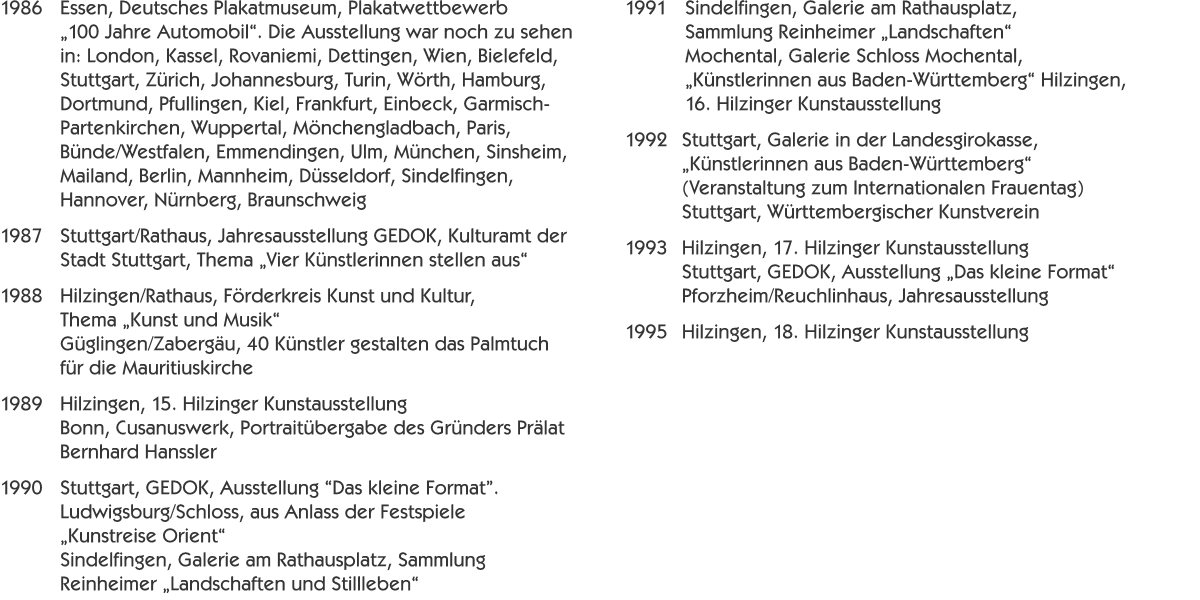 1986 Essen, Deutsches Plakatmuseum, Plakatwettbewerb „100 Jahre Automobil“. Die Ausstellung war noch zu sehen in: London, Kassel, Rovaniemi, Dettingen, Wien, Bielefeld, Stuttgart, Zürich, Johannesburg, Turin, Wörth, Hamburg, Dortmund, Pfullingen, Kiel, Frankfurt, Einbeck, Garmisch-Partenkirchen, Wuppertal, Mönchengladbach, Paris, Bünde/Westfalen, Emmendingen, Ulm, München, Sinsheim, Mailand, Berlin, Mannheim, Düsseldorf, Sindelfingen, Hannover, Nürnberg, Braunschweig

1987 Stuttgart/Rathaus, Jahresausstellung GEDOK, Kulturamt der Stadt Stuttgart, Thema „Vier Künstlerinnen stellen aus“

1988 Hilzingen/Rathaus, Förderkreis Kunst und Kultur, Thema „Kunst und Musik“
Güglingen/Zabergäu, 40 Künstler gestalten das Palmtuch für die Mauritiuskirche

1989 Hilzingen, 15. Hilzinger Kunstausstellung
Bonn, Cusanuswerk, Portraitübergabe des Gründers Prälat Bernhard Hanssler

1990 Stuttgart, GEDOK, Ausstellung “Das kleine Format”.
Ludwigsburg/Schloss, aus Anlass der Festspiele „Kunstreise Orient“
Sindelfingen, Galerie am Rathausplatz, Sammlung Reinheimer „Landschaften und Stillleben“

1991 Sindelfingen, Galerie am Rathausplatz, Sammlung Reinheimer „Landschaften“
Mochental, Galerie Schloss Mochental, „Künstlerinnen aus Baden-Württemberg“ Hilzingen, 16. Hilzinger Kunstausstellung

1992 Stuttgart, Galerie in der Landesgirokasse, „Künstlerinnen aus Baden-Württemberg“ (Veranstaltung zum Internationalen Frauentag)
Stuttgart, Württembergischer Kunstverein

1993 Hilzingen, 17. Hilzinger Kunstausstellung
Stuttgart, GEDOK, Ausstellung „Das kleine Format“
Pforzheim/Reuchlinhaus, Jahresausstellung

1995 Hilzingen, 18. Hilzinger Kunstausstellung